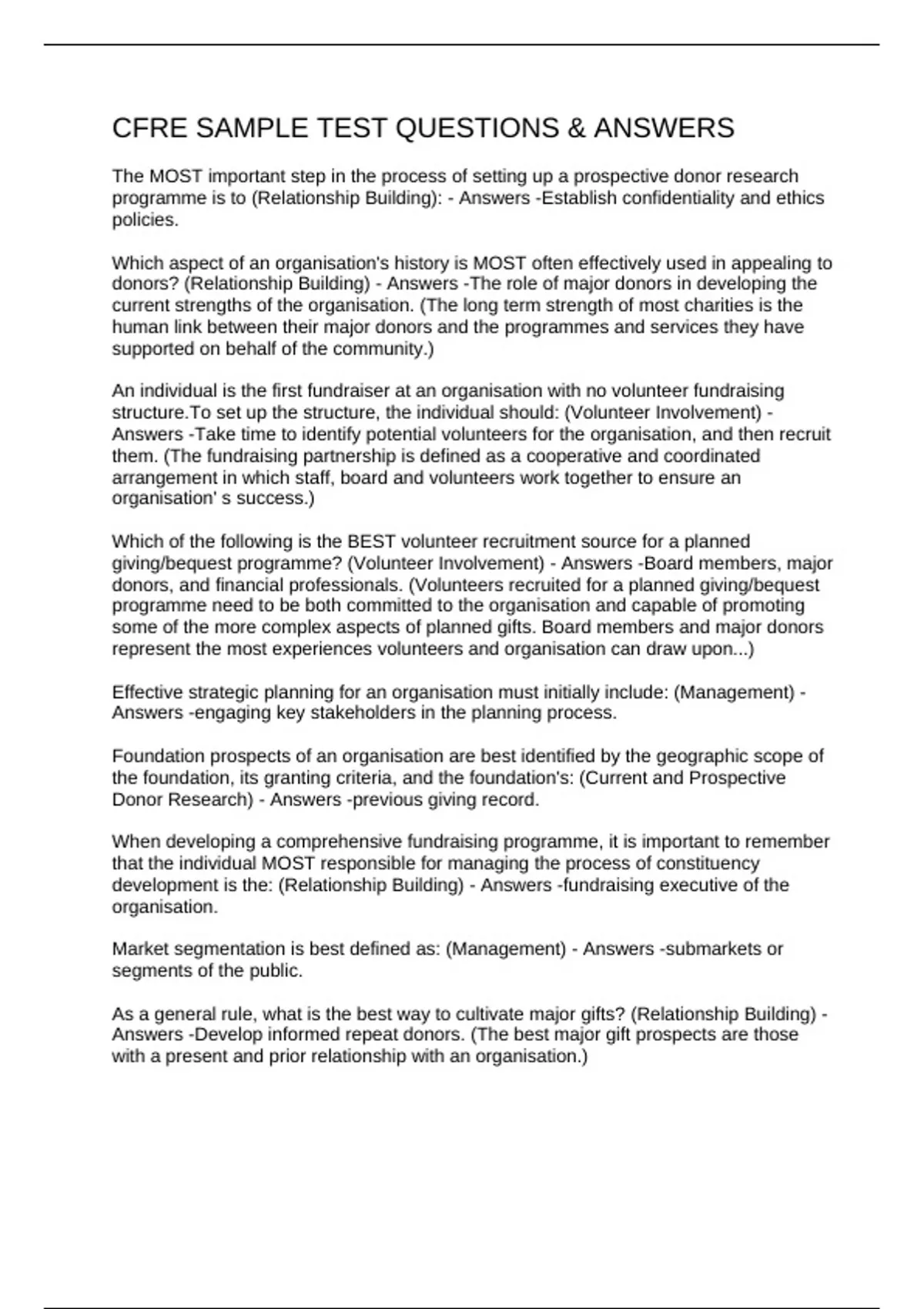 CFRE SAMPLE TEST QUESTIONS & ANSWERS

The MOST important step in the process of setting up a prospective donor research programme is to (Relationship Building): - Answers -Establish confidentiality and ethics policies.

Which aspect of an organisation's history is MOST often effectively used in appealing to donors? (Relationship Building) - Answers -The role of major donors in developing the current strengths of the organisation. (The long term strength of most charities is the human link between their major donors and the programmes and services they have supported on behalf of the community.)

An individual is the first fundraiser at an organisation with no volunteer fundraising structure.To set up the structure, the individual should: (Volunteer Involvement) - Answers -Take time to identify potential volunteers for the organisation, and then recruit them. (The fundraising partnership is defined as a cooperative and coordinated arrangement in which staff, board and volunteers work together to ensure an organisation' s success.)

Which of the following is the BEST volunteer recruitment source for a planned giving/bequest programme? (Volunteer Involvement) - Answers -Board members, major donors, and financial professionals. (Volunteers recruited for a planned giving/bequest programme need to be both committed to the organisation and capable of promoting some of the more complex aspects of planned gifts. Board members and major donors represent the most experiences volunteers and organisation can draw upon...)

Effective strategic planning for an organisation must initially include: (Management) - Answers -engaging key stakeholders in the planning process.

Foundation prospects of an organisation are best identified by the geographic scope of the foundation, its granting criteria, and the foundation's: (Current and Prospective Donor Research) - Answers -previous giving record.

When developing a comprehensive fundraising programme, it is important to remember that the individual MOST responsible for managing the process of constituency development is the: (Relationship Building) - Answers -fundraising executive of the organisation.

Market segmentation is best defined as: (Management) - Answers -submarkets or segments of the public.

As a general rule, what is the best way to cultivate major gifts? (Relationship Building) - Answers -Develop informed repeat donors. (The best major gift prospects are those with a present and prior relationship with an organisation.)